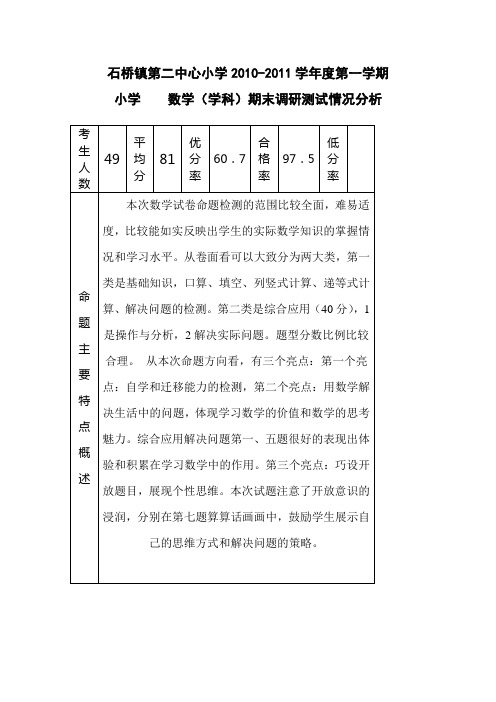 石桥镇第二中心小学 2010-2011 学年度第一学期

小学　　数学（学科）期末调研测试情况分析

| 考生人数 | 49 | 平均分 | 81 | 优分率 | 60.7 | 合格率 | 97.5 | 低分率 | |
|---|---|---|---|---|---|---|---|---|---|
| 命题主要特点概述 | 本次数学试卷命题检测的范围比较全面，难易适度，比较能如实反映出学生的实际数学知识的掌握情况和学习水平。从卷面看可以大致分为两大类，第一类是基础知识，口算、填空、列竖式计算、递等式计算、解决问题的检测。第二类是综合应用（40分），1是操作与分析，2解决实际问题。题型分数比例比较合理。 从本次命题方向看，有三个亮点：第一个亮点：自学和迁移能力的检测，第二个亮点：用数学解决生活中的问题，体现学习数学的价值和数学的思考魅力。综合应用解决问题第一、五题很好的表现出体验和积累在学习数学中的作用。第三个亮点：巧设开放题目，展现个性思维。本次试题注意了开放意识的浸润，分别在第七题算算话画画中，鼓励学生展示自己的思维方式和解决问题的策略。 | | | | | | | | |